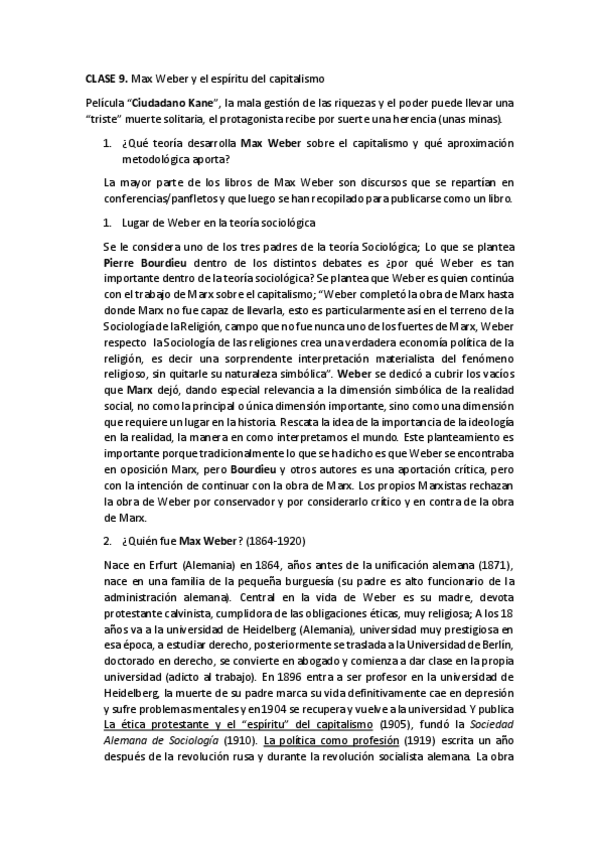 CLASE 9. Max Weber y el espíritu del capitalismo

Película "Ciudadano Kane", la mala gestión de las riquezas y el poder puede llevar una "triste" muerte solitaria, el protagonista recibe por suerte una herencia (unas minas).

1. ¿Qué teoría desarrolla Max Weber sobre el capitalismo y qué aproximación metodológica aporta?

La mayor parte de los libros de Max Weber son discursos que se repartían en conferencias/panfletos y que luego se han recopilado para publicarse como un libro.

1. Lugar de Weber en la teoría sociológica

Se le considera uno de los tres padres de la teoría Sociológica; Lo que se plantea Pierre Bourdieu dentro de los distintos debates es ¿por qué Weber es tan importante dentro de la teoría sociológica? Se plantea que Weber es quien continúa con el trabajo de Marx sobre el capitalismo; "Weber completó la obra de Marx hasta donde Marx no fue capaz de llevarla, esto es particularmente así en el terreno de la Sociología de la Religión, campo que no fue nunca uno de los fuertes de Marx, Weber respecto la Sociología de las religiones crea una verdadera economía política de la religión, es decir una sorprendente interpretación materialista del fenómeno religioso, sin quitarle su naturaleza simbólica". Weber se dedicó a cubrir los vacíos que Marx dejó, dando especial relevancia a la dimensión simbólica de la realidad social, no como la principal o única dimensión importante, sino como una dimensión que requiere un lugar en la historia. Rescata la idea de la importancia de la ideología en la realidad, la manera en como interpretamos el mundo. Este planteamiento es importante porque tradicionalmente lo que se ha dicho es que Weber se encontraba en oposición Marx, pero Bourdieu y otros autores es una aportación crítica, pero con la intención de continuar con la obra de Marx. Los propios Marxistas rechazan la obra de Weber por conservador y por considerarlo crítico y en contra de la obra de Marx.

2. ¿Quién fue Max Weber? (1864-1920)

Nace en Erfurt (Alemania) en 1864, años antes de la unificación alemana (1871), nace en una familia de la pequeña burguesía (su padre es alto funcionario de la administración alemana). Central en la vida de Weber es su madre, devota protestante calvinista, cumplidora de las obligaciones éticas, muy religiosa; A los 18 años va a la universidad de Heidelberg (Alemania), universidad muy prestigiosa en esa época, a estudiar derecho, posteriormente se traslada a la Universidad de Berlín, doctorado en derecho, se convierte en abogado y comienza a dar clase en la propia universidad (adicto al trabajo). En 1896 entra a ser profesor en la universidad de Heidelberg, la muerte de su padre marca su vida definitivamente cae en depresión y sufre problemas mentales y en 1904 se recupera y vuelve a la universidad. Y publica La ética protestante y el "espíritu" del capitalismo (1905), fundó la Sociedad Alemana de Sociología (1910). La política como profesión (1919) escrita un año después de la revolución rusa y durante la revolución socialista alemana. La obra